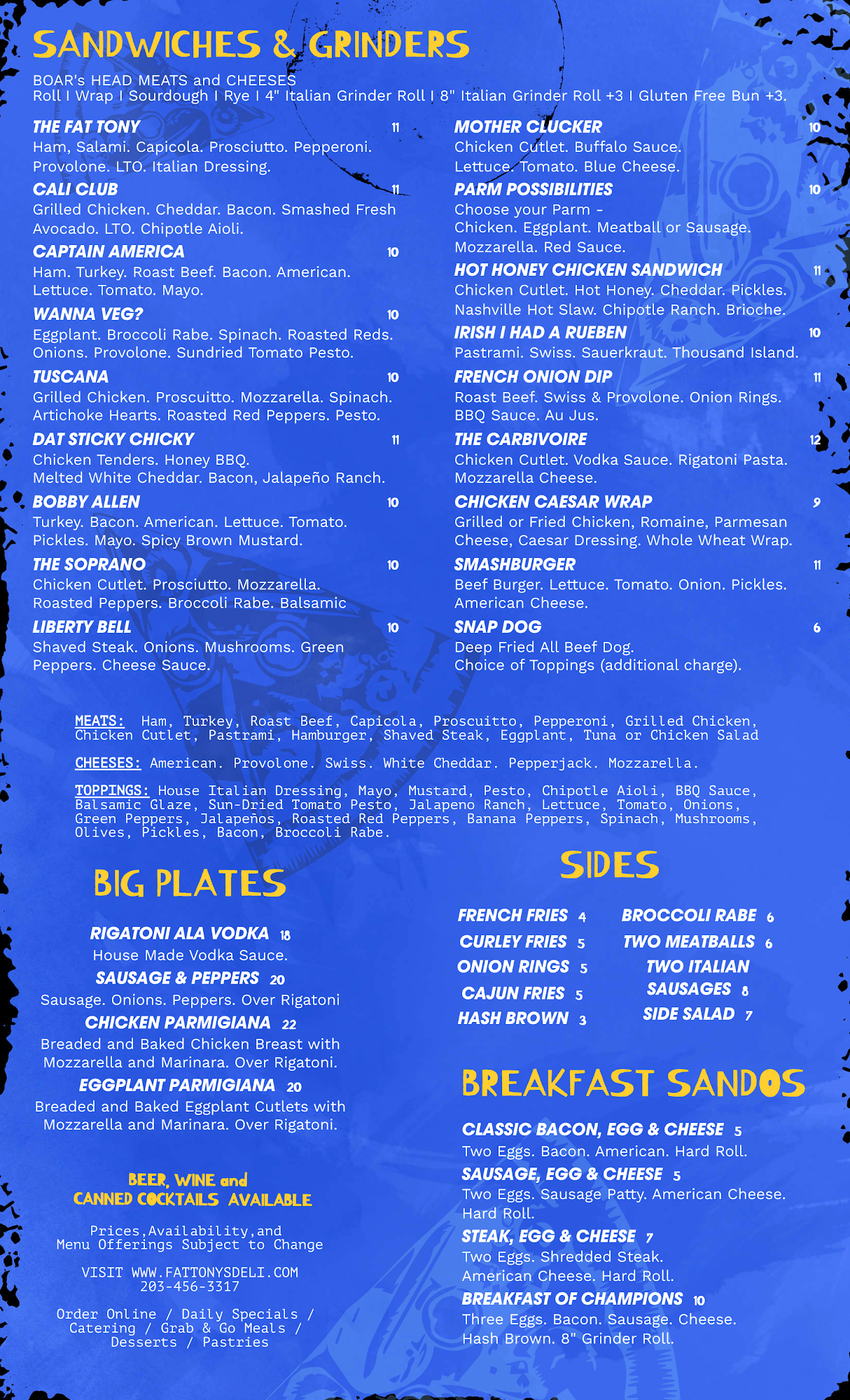 SANDWICHES & GRINDERS

BOAR's HEAD MEATS and CHEESES
Roll I Wrap I Sourdough I Rye I 4" Italian Grinder Roll I 8" Italian Grinder Roll +3 I Gluten Free Bun +3.

THE FAT TONY 11
Ham, Salami. Capicola. Prosciutto. Pepperoni. Provolone. LTO. Italian Dressing.

CALI CLUB 11
Grilled Chicken. Cheddar. Bacon. Smashed Fresh Avocado. LTO. Chipotle Aioli.

CAPTAIN AMERICA 10
Ham. Turkey. Roast Beef. Bacon. American. Lettuce. Tomato. Mayo.

WANNA VEG? 10
Eggplant. Broccoli Rabe. Spinach. Roasted Reds. Onions. Provolone. Sundried Tomato Pesto.

TUSCANA 10
Grilled Chicken. Proscuitto. Mozzarella. Spinach. Artichoke Hearts. Roasted Red Peppers. Pesto.

DAT STICKY CHICKY 11
Chicken Tenders. Honey BBQ.
Melted White Cheddar. Bacon, Jalapeño Ranch.

BOBBY ALLEN 10
Turkey. Bacon. American. Lettuce. Tomato. Pickles. Mayo. Spicy Brown Mustard.

THE SOPRANO 10
Chicken Cutlet. Prosciutto. Mozzarella. Roasted Peppers. Broccoli Rabe. Balsamic

LIBERTY BELL 10
Shaved Steak. Onions. Mushrooms. Green Peppers. Cheese Sauce.

MOTHER CLUCKER 10
Chicken Cutlet. Buffalo Sauce.
Lettuce. Tomato. Blue Cheese.

PARM POSSIBILITIES 10
Choose your Parm -
Chicken. Eggplant. Meatball or Sausage.
Mozzarella. Red Sauce.

HOT HONEY CHICKEN SANDWICH 11
Chicken Cutlet. Hot Honey. Cheddar. Pickles. Nashville Hot Slaw. Chipotle Ranch. Brioche.

IRISH I HAD A RUEBEN 10
Pastrami. Swiss. Sauerkraut. Thousand Island.

FRENCH ONION DIP 11
Roast Beef. Swiss & Provolone. Onion Rings. BBQ Sauce. Au Jus.

THE CARBIVOIRE 12
Chicken Cutlet. Vodka Sauce. Rigatoni Pasta. Mozzarella Cheese.

CHICKEN CAESAR WRAP 9
Grilled or Fried Chicken, Romaine, Parmesan Cheese, Caesar Dressing. Whole Wheat Wrap.

SMASHBURGER 11
Beef Burger. Lettuce. Tomato. Onion. Pickles. American Cheese.

SNAP DOG 6
Deep Fried All Beef Dog.
Choice of Toppings (additional charge).

MEATS: Ham, Turkey, Roast Beef, Capicola, Proscuitto, Pepperoni, Grilled Chicken, Chicken Cutlet, Pastrami, Hamburger, Shaved Steak, Eggplant, Tuna or Chicken Salad

CHEESES: American. Provolone. Swiss. White Cheddar. Pepperjack. Mozzarella.

TOPPINGS: House Italian Dressing, Mayo, Mustard, Pesto, Chipotle Aioli, BBQ Sauce, Balsamic Glaze, Sun-Dried Tomato Pesto, Jalapeno Ranch, Lettuce, Tomato, Onions, Green Peppers, Jalapeños, Roasted Red Peppers, Banana Peppers, Spinach, Mushrooms, Olives, Pickles, Bacon, Broccoli Rabe.

BIG PLATES

RIGATONI ALA VODKA 18
House Made Vodka Sauce.

SAUSAGE & PEPPERS 20
Sausage. Onions. Peppers. Over Rigatoni

CHICKEN PARMIGIANA 22
Breaded and Baked Chicken Breast with Mozzarella and Marinara. Over Rigatoni.

EGGPLANT PARMIGIANA 20
Breaded and Baked Eggplant Cutlets with Mozzarella and Marinara. Over Rigatoni.

BEER, WINE and
CANNED COCKTAILS AVAILABLE

Prices,Availability,and
Menu Offerings Subject to Change

VISIT WWW.FATTONYSDELI.COM
203-456-3317

Order Online / Daily Specials /
Catering / Grab & Go Meals /
Desserts / Pastries

SIDES

FRENCH FRIES 4
CURLEY FRIES 5
ONION RINGS 5
CAJUN FRIES 5
HASH BROWN 3

BROCCOLI RABE 6
TWO MEATBALLS 6
TWO ITALIAN SAUSAGES 8
SIDE SALAD 7

BREAKFAST SANDOS

CLASSIC BACON, EGG & CHEESE 5
Two Eggs. Bacon. American. Hard Roll.

SAUSAGE, EGG & CHEESE 5
Two Eggs. Sausage Patty. American Cheese. Hard Roll.

STEAK, EGG & CHEESE 7
Two Eggs. Shredded Steak.
American Cheese. Hard Roll.

BREAKFAST OF CHAMPIONS 10
Three Eggs. Bacon. Sausage. Cheese.
Hash Brown. 8" Grinder Roll.